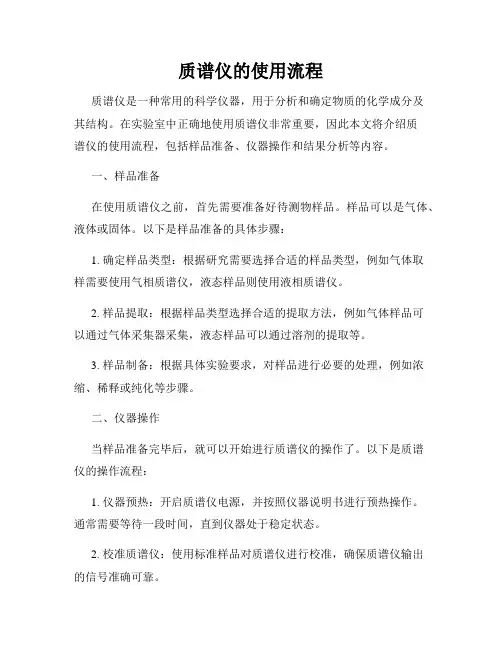 质谱仪的使用流程

质谱仪是一种常用的科学仪器，用于分析和确定物质的化学成分及其结构。在实验室中正确地使用质谱仪非常重要，因此本文将介绍质谱仪的使用流程，包括样品准备、仪器操作和结果分析等内容。

一、样品准备

在使用质谱仪之前，首先需要准备好待测物样品。样品可以是气体、液体或固体。以下是样品准备的具体步骤：

1. 确定样品类型：根据研究需要选择合适的样品类型，例如气体取样需要使用气相质谱仪，液态样品则使用液相质谱仪。

2. 样品提取：根据样品类型选择合适的提取方法，例如气体样品可以通过气体采集器采集，液态样品可以通过溶剂的提取等。

3. 样品制备：根据具体实验要求，对样品进行必要的处理，例如浓缩、稀释或纯化等步骤。

二、仪器操作

当样品准备完毕后，就可以开始进行质谱仪的操作了。以下是质谱仪的操作流程：

1. 仪器预热：开启质谱仪电源，并按照仪器说明书进行预热操作。通常需要等待一段时间，直到仪器处于稳定状态。

2. 校准质谱仪：使用标准样品对质谱仪进行校准，确保质谱仪输出的信号准确可靠。